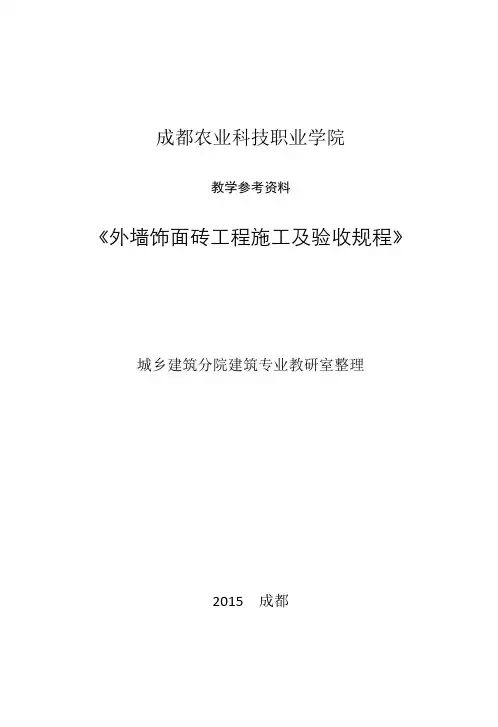 成都农业科技职业学院

教学参考资料

《外墙饰面砖工程施工及验收规程》

城乡建筑分院建筑专业教研室整理

2015 成都